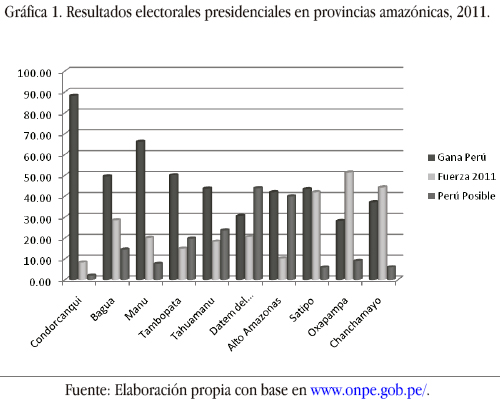 Gráfica 1. Resultados electorales presidenciales en provincias amazónicas, 2011.

100.00
90.00
80.00
70.00
60.00
50.00
40.00
30.00
20.00
10.00
0.00

Condorcanqui
Bagua
Manu
Tambopata
Tahuamanu
Datem del...
Alto Amazonas
Satipo
Oxapampa
Chanchamayo

Gana Perú
Fuerza 2011
Perú Posible

Fuente: Elaboración propia con base en www.onpe.gob.pe/.